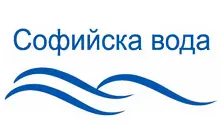 Софийска вода